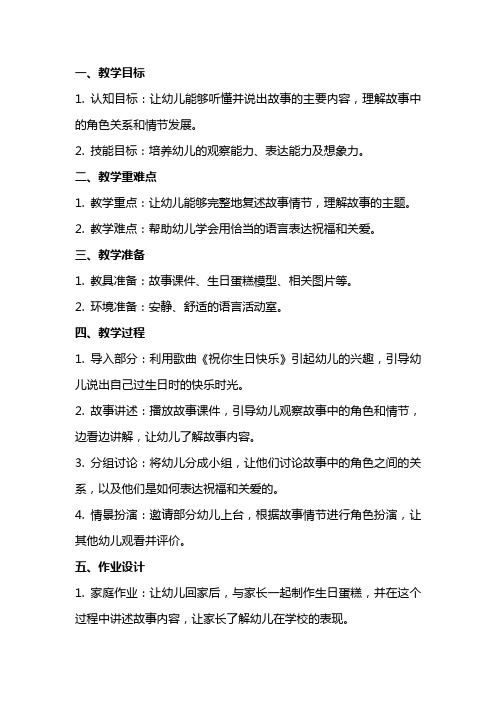 一、教学目标

1. 认知目标：让幼儿能够听懂并说出故事的主要内容，理解故事中的角色关系和情节发展。

2. 技能目标：培养幼儿的观察能力、表达能力及想象力。

二、教学重难点

1. 教学重点：让幼儿能够完整地复述故事情节，理解故事的主题。

2. 教学难点：帮助幼儿学会用恰当的语言表达祝福和关爱。

三、教学准备

1. 教具准备：故事课件、生日蛋糕模型、相关图片等。

2. 环境准备：安静、舒适的语言活动室。

四、教学过程

1. 导入部分：利用歌曲《祝你生日快乐》引起幼儿的兴趣，引导幼儿说出自己过生日时的快乐时光。

2. 故事讲述：播放故事课件，引导幼儿观察故事中的角色和情节，边看边讲解，让幼儿了解故事内容。

3. 分组讨论：将幼儿分成小组，让他们讨论故事中的角色之间的关系，以及他们是如何表达祝福和关爱的。

4. 情景扮演：邀请部分幼儿上台，根据故事情节进行角色扮演，让其他幼儿观看并评价。

五、作业设计

1. 家庭作业：让幼儿回家后，与家长一起制作生日蛋糕，并在这个过程中讲述故事内容，让家长了解幼儿在学校的表现。